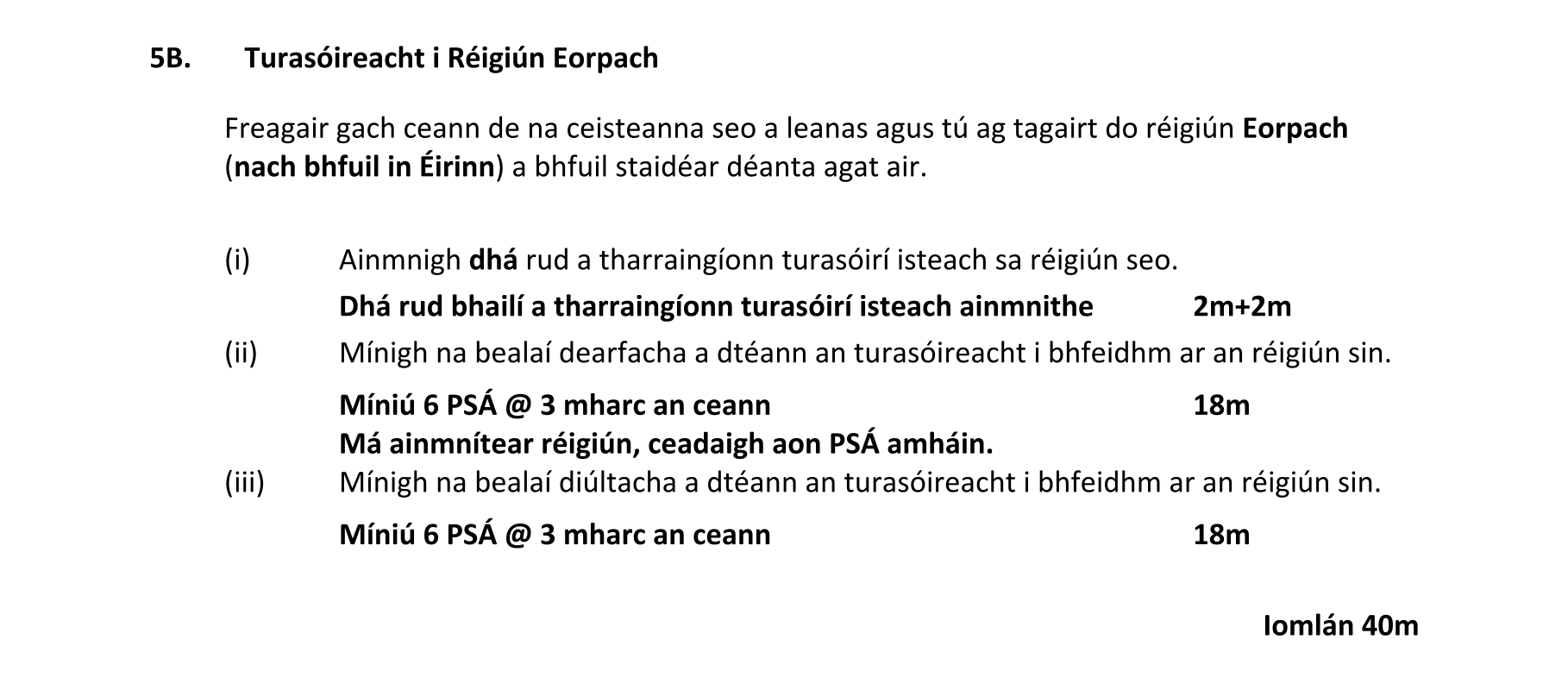 5B. Turasóireacht i Réigiún Eorpach

Freagair gach ceann de na ceisteanna seo a leanas agus tú ag tagairt do réigiún Eorpach (nach bhfuil in Éirinn) a bhfuil staidéar déanta agat air.

(i) Ainmnigh dhá rud a tharraingíonn turasóirí isteach sa réigiún seo.
Dhá rud bhailí a tharraingíonn turasóirí isteach ainmnithe 2m+2m

(ii) Mínigh na bealaí dearfacha a dtéann an turasóireacht i bhfeidhm ar an réigiún sin.
Míniú 6 PSÁ @ 3 mharc an ceann 18m
Má ainmnítear réigiún, ceadaigh aon PSÁ amháin.

(iii) Mínigh na bealaí diúltacha a dtéann an turasóireacht i bhfeidhm ar an réigiún sin.
Míniú 6 PSÁ @ 3 mharc an ceann 18m

Iomlán 40m